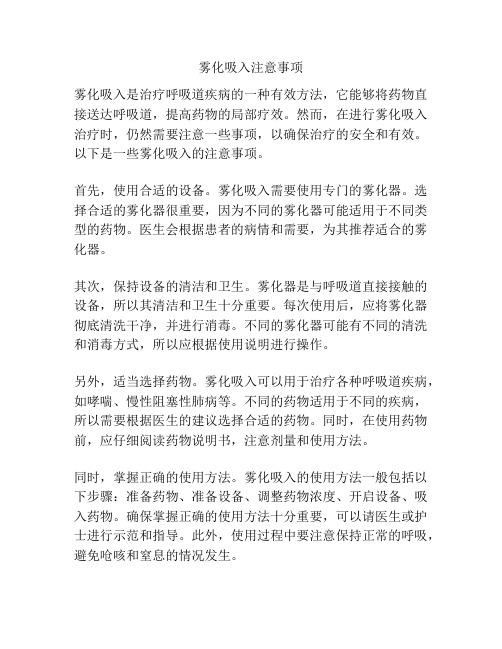 雾化吸入注意事项

雾化吸入是治疗呼吸道疾病的一种有效方法，它能够将药物直接送达呼吸道，提高药物的局部疗效。然而，在进行雾化吸入治疗时，仍然需要注意一些事项，以确保治疗的安全和有效。以下是一些雾化吸入的注意事项。

首先，使用合适的设备。雾化吸入需要使用专门的雾化器。选择合适的雾化器很重要，因为不同的雾化器可能适用于不同类型的药物。医生会根据患者的病情和需要，为其推荐适合的雾化器。

其次，保持设备的清洁和卫生。雾化器是与呼吸道直接接触的设备，所以其清洁和卫生十分重要。每次使用后，应将雾化器彻底清洗干净，并进行消毒。不同的雾化器可能有不同的清洗和消毒方式，所以应根据使用说明进行操作。

另外，适当选择药物。雾化吸入可以用于治疗各种呼吸道疾病，如哮喘、慢性阻塞性肺病等。不同的药物适用于不同的疾病，所以需要根据医生的建议选择合适的药物。同时，在使用药物前，应仔细阅读药物说明书，注意剂量和使用方法。

同时，掌握正确的使用方法。雾化吸入的使用方法一般包括以下步骤：准备药物、准备设备、调整药物浓度、开启设备、吸入药物。确保掌握正确的使用方法十分重要，可以请医生或护士进行示范和指导。此外，使用过程中要注意保持正常的呼吸，避免呛咳和窒息的情况发生。